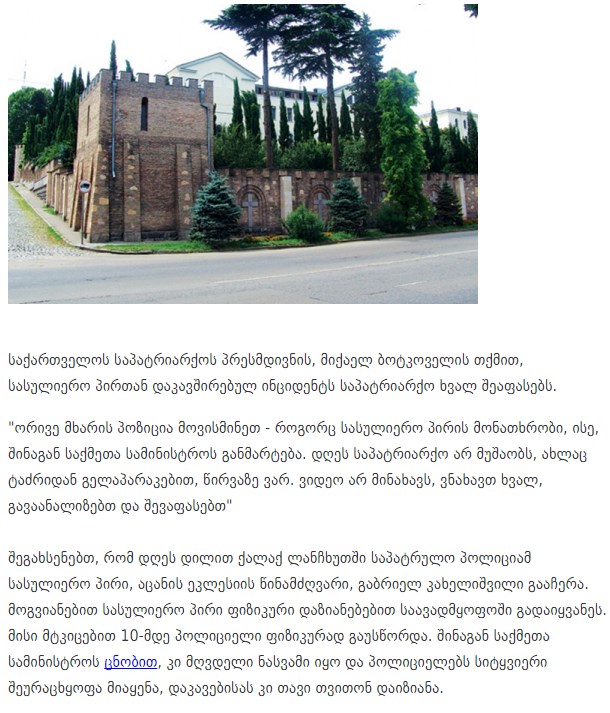 საქართველოს საპატრიარქოს პრესმდივნის, მიქაელ ბოტკოველის თქმით, სასულიერო პირთან დაკავშირებულ ინციდენტს საპატრიარქო ხვალ შეაფასებს.

"ორივე მხარის პოზიცია მოვისმინეთ - როგორც სასულიერო პირის მონათხრობი, ისე, შინაგან საქმეთა სამინისტროს განმარტება. დღეს საპატრიარქო არ მუშაობს, ახლაც ტაძრიდან გელაპარაკებით, წირვაზე ვარ. ვიდეო არ მინახავს, ვნახავთ ხვალ, გავაანალიზებთ და შევაფასებთ"

შეგახსენებთ, რომ დღეს დილით ქალაქ ლანჩხუთში საპატრულო პოლიციამ სასულიერო პირი, აცანის ეკლესიის წინამძღვარი, გაბრიელ კახელიშვილი გააჩერა. მოგვიანებით სასულიერო პირი ფიზიკური დაზიანებებით საავადმყოფოში გადაიყვანეს. მისი მტკიცებით 10-მდე პოლიციელი ფიზიკურად გაუსწორდა. შინაგან საქმეთა სამინისტროს ცნობით, კი მღვდელი ნასვამი იყო და პოლიციელებს სიტყვიერი შეურაცხყოფა მიაყენა, დაკავებისას კი თავი თვითონ დაიზიანა.